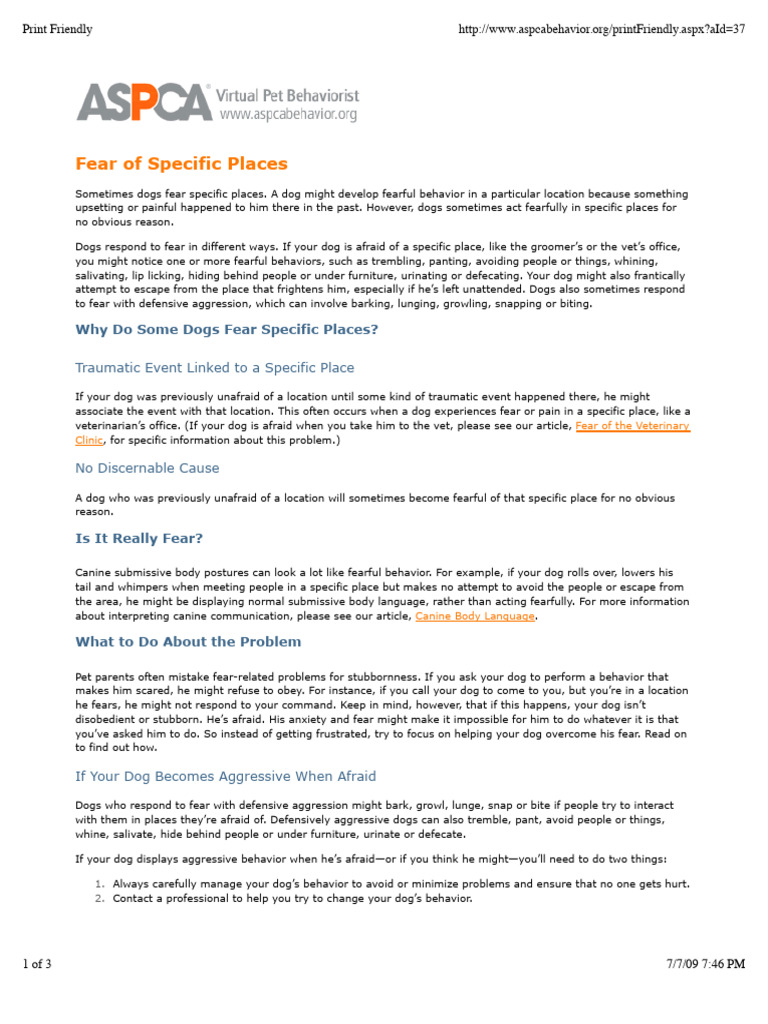 Print Friendly

http://www.aspcabehavior.org/printFriendly.aspx?aId=37

ASPCA Virtual Pet Behaviorist
www.aspcabehavior.org

Fear of Specific Places

Sometimes dogs fear specific places. A dog might develop fearful behavior in a particular location because something upsetting or painful happened to him there in the past. However, dogs sometimes act fearfully in specific places for no obvious reason.

Dogs respond to fear in different ways. If your dog is afraid of a specific place, like the groomer's or the vet's office, you might notice one or more fearful behaviors, such as trembling, panting, avoiding people or things, whining, salivating, lip licking, hiding behind people or under furniture, urinating or defecating. Your dog might also frantically attempt to escape from the place that frightens him, especially if he's left unattended. Dogs also sometimes respond to fear with defensive aggression, which can involve barking, lunging, growling, snapping or biting.

Why Do Some Dogs Fear Specific Places?

Traumatic Event Linked to a Specific Place

If your dog was previously unafraid of a location until some kind of traumatic event happened there, he might associate the event with that location. This often occurs when a dog experiences fear or pain in a specific place, like a veterinarian's office. (If your dog is afraid when you take him to the vet, please see our article, Fear of the Veterinary Clinic, for specific information about this problem.)

No Discernable Cause

A dog who was previously unafraid of a location will sometimes become fearful of that specific place for no obvious reason.

Is It Really Fear?

Canine submissive body postures can look a lot like fearful behavior. For example, if your dog rolls over, lowers his tail and whimpers when meeting people in a specific place but makes no attempt to avoid the people or escape from the area, he might be displaying normal submissive body language, rather than acting fearfully. For more information about interpreting canine communication, please see our article, Canine Body Language.

What to Do About the Problem

Pet parents often mistake fear-related problems for stubbornness. If you ask your dog to perform a behavior that makes him scared, he might refuse to obey. For instance, if you call your dog to come to you, but you're in a location he fears, he might not respond to your command. Keep in mind, however, that if this happens, your dog isn't disobedient or stubborn. He's afraid. His anxiety and fear might make it impossible for him to do whatever it is that you've asked him to do. So instead of getting frustrated, try to focus on helping your dog overcome his fear. Read on to find out how.

If Your Dog Becomes Aggressive When Afraid

Dogs who respond to fear with defensive aggression might bark, growl, lunge, snap or bite if people try to interact with them in places they're afraid of. Defensively aggressive dogs can also tremble, pant, avoid people or things, whine, salivate, hide behind people or under furniture, urinate or defecate.

If your dog displays aggressive behavior when he's afraid—or if you think he might—you'll need to do two things:

1. Always carefully manage your dog's behavior to avoid or minimize problems and ensure that no one gets hurt.
2. Contact a professional to help you try to change your dog's behavior.

1 of 3

7/7/09 7:46 PM